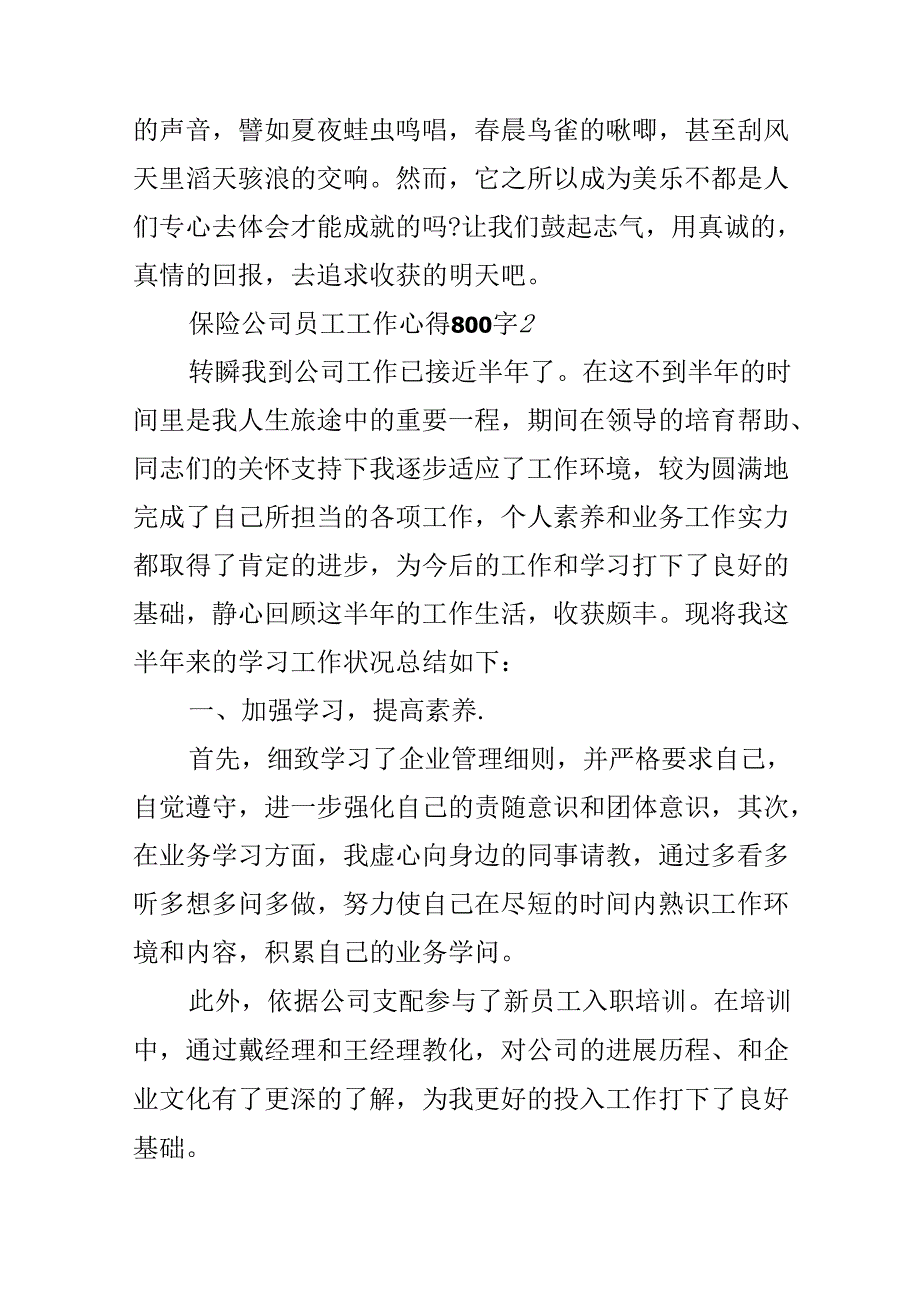 的声音，譬如夏夜蛙虫鸣唱，春晨鸟雀的啾唧，甚至刮风天里滔天骇浪的交响。然而，它之所以成为美乐不都是人们专心去体会才能成就的吗?让我们鼓起志气，用真诚的，真情的回报，去追求收获的明天吧。

保险公司员工工作心得800字2

转瞬我到公司工作已接近半年了。在这不到半年的时间里是我人生旅途中的重要一程，期间在领导的培育帮助、同志们的关怀支持下我逐步适应了工作环境，较为圆满地完成了自己所担当的各项工作，个人素养和业务工作实力都取得了肯定的进步，为今后的工作和学习打下了良好的基础，静心回顾这半年的工作生活，收获颇丰。现将我这半年来的学习工作状况总结如下：

一、加强学习，提高素养.

首先，细致学习了企业管理细则，并严格要求自己，自觉遵守，进一步强化自己的责随意识和团体意识，其次，在业务学习方面，我虚心向身边的同事请教，通过多看多听多想多问多做，努力使自己在尽短的时间内熟识工作环境和内容，积累自己的业务学问。

此外，依据公司支配参与了新员工入职培训。在培训中，通过戴经理和王经理教化，对公司的进展历程、和企业文化有了更深的了解，为我更好的投入工作打下了良好基础。